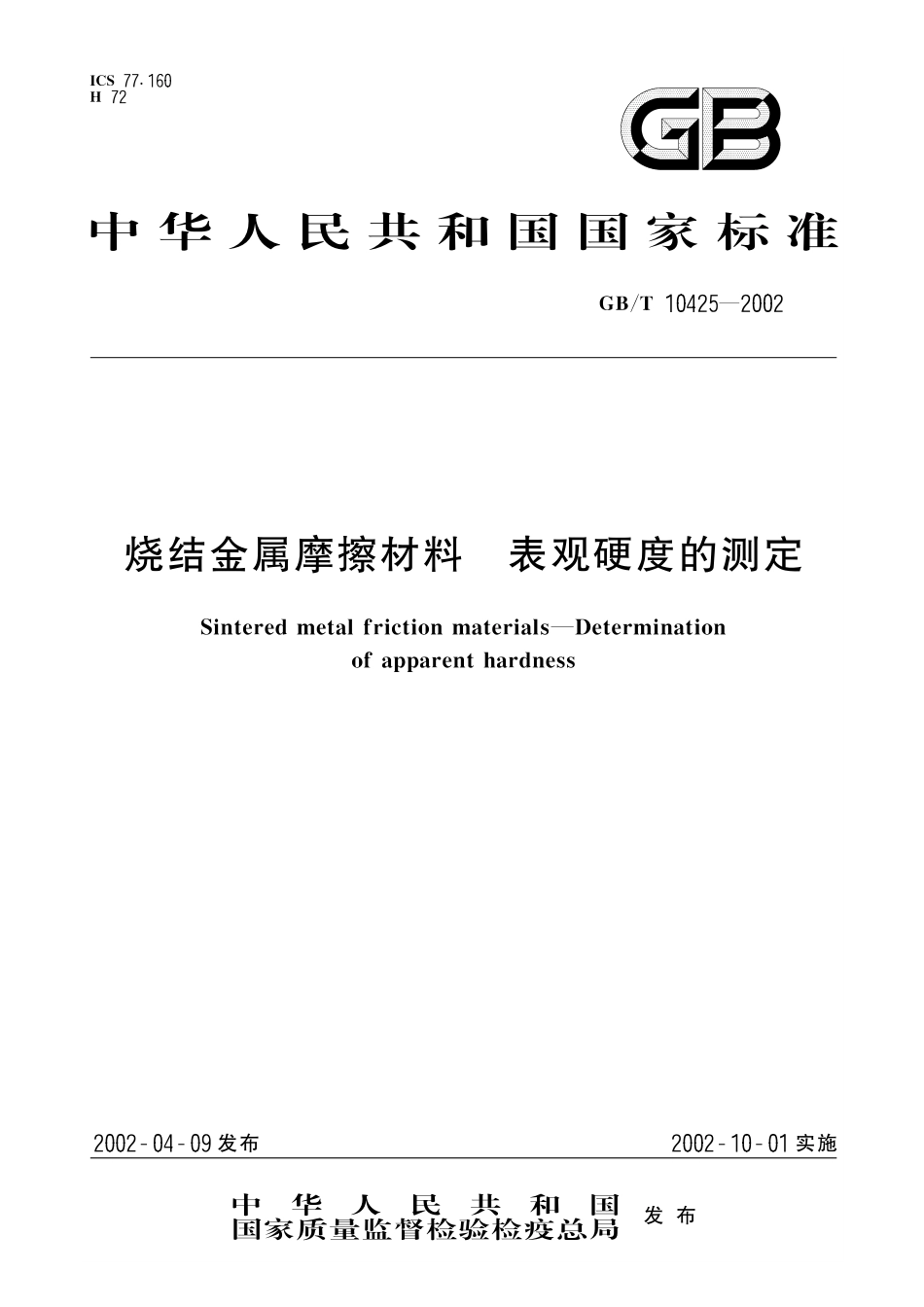 ICS 77.160
H 72

GB

中华人民共和国国家标准

GB/T 10425—2002

烧结金属摩擦材料　表观硬度的测定

Sintered metal friction materials—Determination of apparent hardness

2002-04-09 发布

2002-10-01 实施

中华人民共和国
国家质量监督检验检疫总局 发布